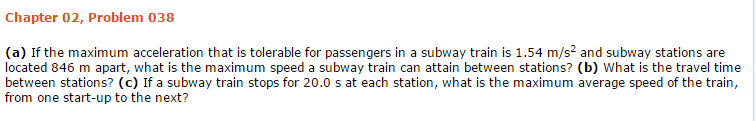 Chapter 02, Problem 038

(a) If the maximum acceleration that is tolerable for passengers in a subway train is 1.54 m/s$^2$ and subway stations are located 846 m apart, what is the maximum speed a subway train can attain between stations? (b) What is the travel time between stations? (c) If a subway train stops for 20.0 s at each station, what is the maximum average speed of the train, from one start-up to the next?